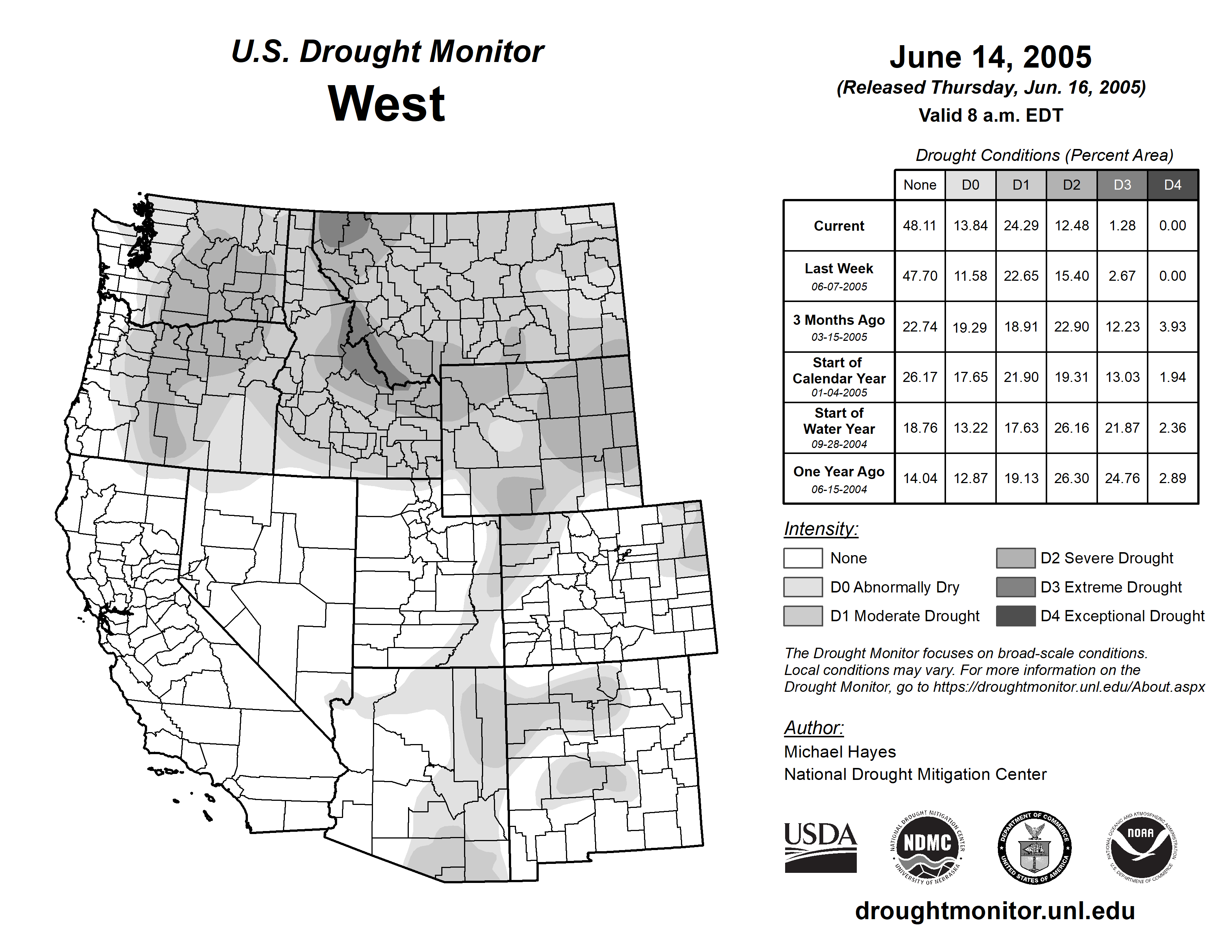 U.S. Drought Monitor
West

June 14, 2005
(Released Thursday, Jun. 16, 2005)
Valid 8 a.m. EDT

Drought Conditions (Percent Area)

| | None | D0 | D1 | D2 | D3 | D4 |
|---|---|---|---|---|---|---|
| Current | 48.11 | 13.84 | 24.29 | 12.48 | 1.28 | 0.00 |
| Last Week 06-07-2005 | 47.70 | 11.58 | 22.65 | 15.40 | 2.67 | 0.00 |
| 3 Months Ago 03-15-2005 | 22.74 | 19.29 | 18.91 | 22.90 | 12.23 | 3.93 |
| Start of Calendar Year 01-04-2005 | 26.17 | 17.65 | 21.90 | 19.31 | 13.03 | 1.94 |
| Start of Water Year 09-28-2004 | 18.76 | 13.22 | 17.63 | 26.16 | 21.87 | 2.36 |
| One Year Ago 06-15-2004 | 14.04 | 12.87 | 19.13 | 26.30 | 24.76 | 2.89 |

Intensity:
None
D0 Abnormally Dry
D1 Moderate Drought
D2 Severe Drought
D3 Extreme Drought
D4 Exceptional Drought

The Drought Monitor focuses on broad-scale conditions. Local conditions may vary. For more information on the Drought Monitor, go to https://droughtmonitor.unl.edu/About.aspx

Author:
Michael Hayes
National Drought Mitigation Center

USDA
NATIONAL DROUGHT MITIGATION CENTER NDMC UNIVERSITY OF NEBRASKA
DEPARTMENT OF COMMERCE UNITED STATES OF AMERICA
NATIONAL OCEANIC AND ATMOSPHERIC ADMINISTRATION NOAA U.S. DEPARTMENT OF COMMERCE

droughtmonitor.unl.edu